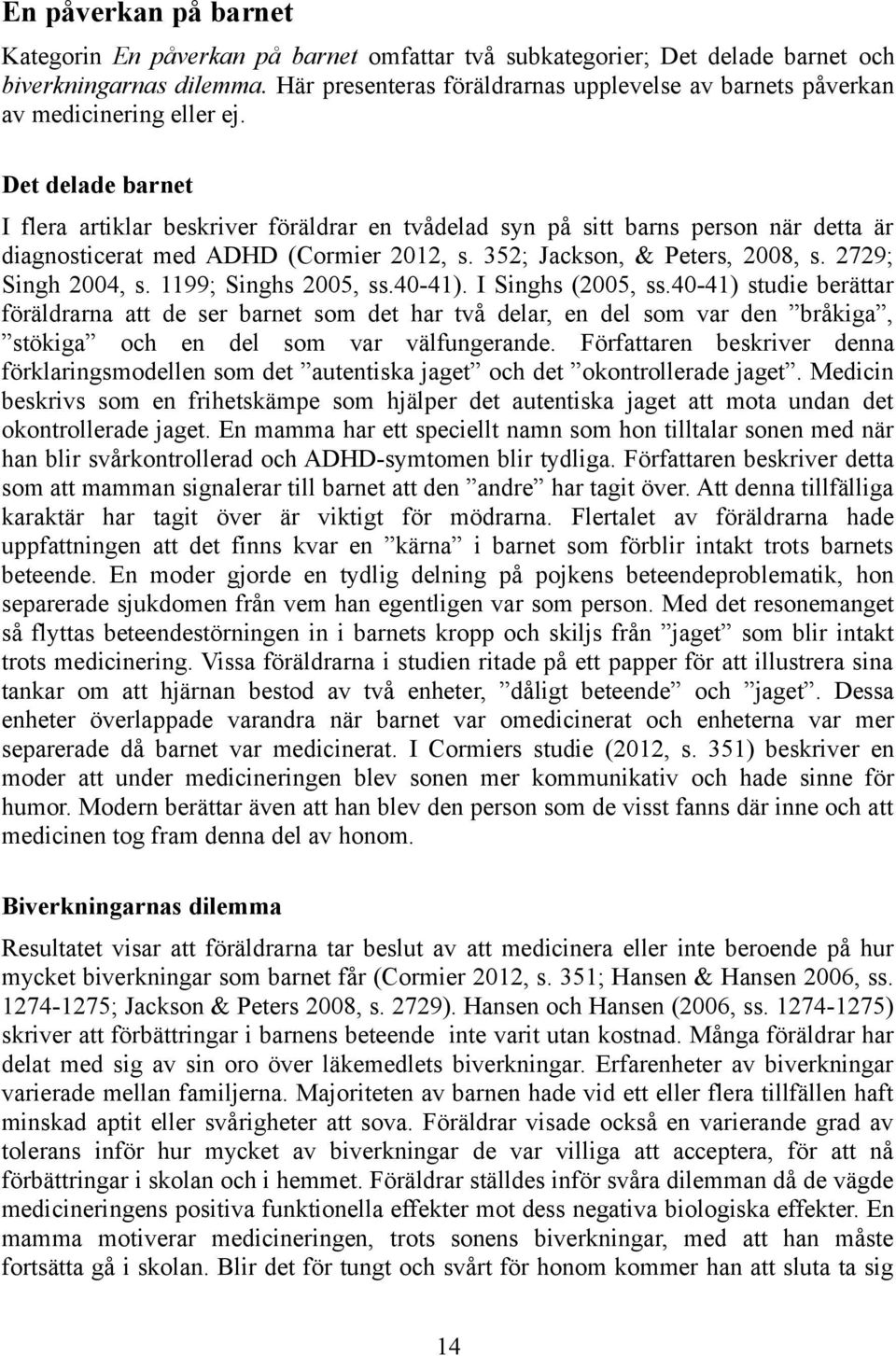 En påverkan på barnet

Kategorin En påverkan på barnet omfattar två subkategorier; Det delade barnet och biverkningarnas dilemma. Här presenteras föräldrarnas upplevelse av barnets påverkan av medicinering eller ej.

Det delade barnet

I flera artiklar beskriver föräldrar en tvådelad syn på sitt barns person när detta är diagnosticerat med ADHD (Cormier 2012, s. 352; Jackson, & Peters, 2008, s. 2729; Singh 2004, s. 1199; Singhs 2005, ss.40-41). I Singhs (2005, ss.40-41) studie berättar föräldrarna att de ser barnet som det har två delar, en del som var den ”bråkiga”, ”stökiga” och en del som var välfungerande. Författaren beskriver denna förklaringsmodellen som det ”autentiska jaget” och det ”okontrollerade jaget”. Medicin beskrivs som en frihetskämpe som hjälper det autentiska jaget att mota undan det okontrollerade jaget. En mamma har ett speciellt namn som hon tilltalar sonen med när han blir svårkontrollerad och ADHD-symtomen blir tydliga. Författaren beskriver detta som att mamman signalerar till barnet att den ”andre” har tagit över. Att denna tillfälliga karaktär har tagit över är viktigt för mödrarna. Flertalet av föräldrarna hade uppfattningen att det finns kvar en ”kärna” i barnet som förblir intakt trots barnets beteende. En moder gjorde en tydlig delning på pojkens beteendeproblematik, hon separerade sjukdomen från vem han egentligen var som person. Med det resonemanget så flyttas beteendestörningen in i barnets kropp och skiljs från ”jaget” som blir intakt trots medicinering. Vissa föräldrarna i studien ritade på ett papper för att illustrera sina tankar om att hjärnan bestod av två enheter, ”dåligt beteende” och ”jaget”. Dessa enheter överlappade varandra när barnet var omedicinerat och enheterna var mer separerade då barnet var medicinerat. I Cormiers studie (2012, s. 351) beskriver en moder att under medicineringen blev sonen mer kommunikativ och hade sinne för humor. Modern berättar även att han blev den person som de visst fanns där inne och att medicinen tog fram denna del av honom.

Biverkningarnas dilemma

Resultatet visar att föräldrarna tar beslut av att medicinera eller inte beroende på hur mycket biverkningar som barnet får (Cormier 2012, s. 351; Hansen & Hansen 2006, ss. 1274-1275; Jackson & Peters 2008, s. 2729). Hansen och Hansen (2006, ss. 1274-1275) skriver att förbättringar i barnens beteende inte varit utan kostnad. Många föräldrar har delat med sig av sin oro över läkemedlets biverkningar. Erfarenheter av biverkningar varierade mellan familjerna. Majoriteten av barnen hade vid ett eller flera tillfällen haft minskad aptit eller svårigheter att sova. Föräldrar visade också en varierande grad av tolerans inför hur mycket av biverkningar de var villiga att acceptera, för att nå förbättringar i skolan och i hemmet. Föräldrar ställdes inför svåra dilemman då de vägde medicineringens positiva funktionella effekter mot dess negativa biologiska effekter. En mamma motiverar medicineringen, trots sonens biverkningar, med att han måste fortsätta gå i skolan. Blir det för tungt och svårt för honom kommer han att sluta ta sig

14